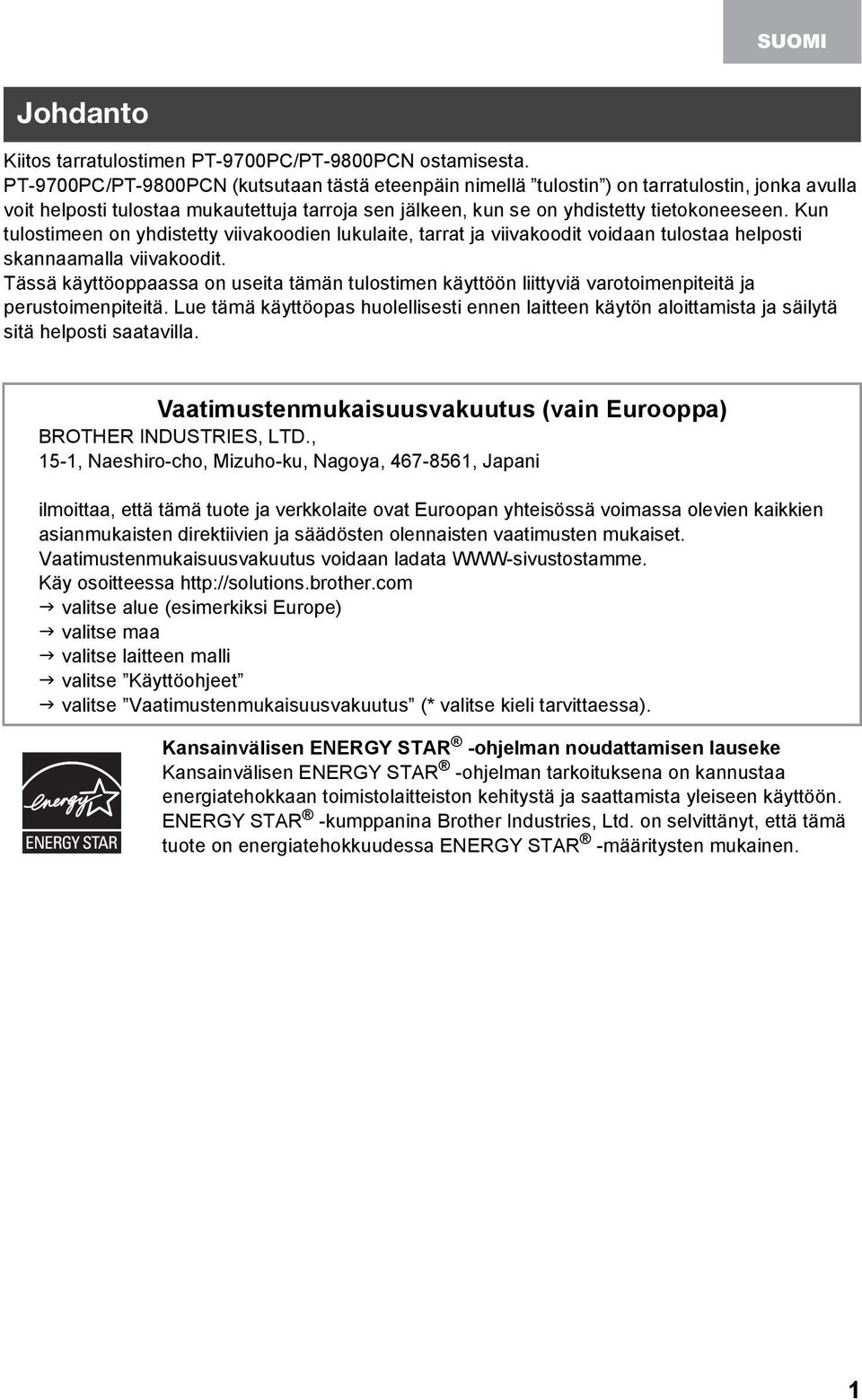 SUOMI

Johdanto

Kiitos tarratulostimen PT-9700PC/PT-9800PCN ostamisesta.
PT-9700PC/PT-9800PCN (kutsutaan tästä eteenpäin nimellä ”tulostin”) on tarratulostin, jonka avulla voit helposti tulostaa mukautettuja tarroja sen jälkeen, kun se on yhdistetty tietokoneeseen. Kun tulostimeen on yhdistetty viivakoodien lukulaite, tarrat ja viivakoodit voidaan tulostaa helposti skannaamalla viivakoodit.
Tässä käyttöoppaassa on useita tämän tulostimen käyttöön liittyviä varotoimenpiteitä ja perustoimenpiteitä. Lue tämä käyttöopas huolellisesti ennen laitteen käytön aloittamista ja säilytä sitä helposti saatavilla.

Vaatimustenmukaisuusvakuutus (vain Eurooppa)
BROTHER INDUSTRIES, LTD.,
15-1, Naeshiro-cho, Mizuho-ku, Nagoya, 467-8561, Japani

ilmoittaa, että tämä tuote ja verkkolaite ovat Euroopan yhteisössä voimassa olevien kaikkien asianmukaisten direktiivien ja säädösten olennaisten vaatimusten mukaiset.
Vaatimustenmukaisuusvakuutus voidaan ladata WWW-sivustostamme.
Käy osoitteessa http://solutions.brother.com
→ valitse alue (esimerkiksi Europe)
→ valitse maa
→ valitse laitteen malli
→ valitse ”Käyttöohjeet”
→ valitse ”Vaatimustenmukaisuusvakuutus” (* valitse kieli tarvittaessa).

energy
ENERGY STAR

Kansainvälisen ENERGY STAR® -ohjelman noudattamisen lauseke
Kansainvälisen ENERGY STAR® -ohjelman tarkoituksena on kannustaa energiatehokkaan toimistolaitteiston kehitystä ja saattamista yleiseen käyttöön. ENERGY STAR® -kumppanina Brother Industries, Ltd. on selvittänyt, että tämä tuote on energiatehokkuudessa ENERGY STAR® -määritysten mukainen.

1